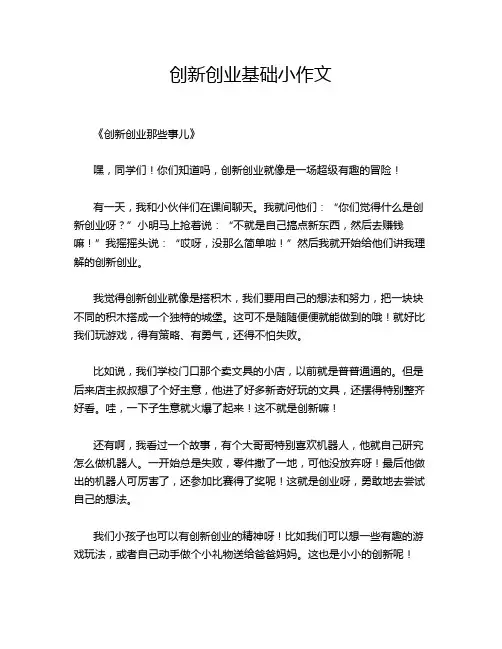 创新创业基础小作文

《创新创业那些事儿》

嘿，同学们！你们知道吗，创新创业就像是一场超级有趣的冒险！

有一天，我和小伙伴们在课间聊天。我就问他们：“你们觉得什么是创新创业呀？”小明马上抢着说：“不就是自己搞点新东西，然后去赚钱嘛！”我摇摇头说：“哎呀，没那么简单啦！”然后我就开始给他们讲我理解的创新创业。

我觉得创新创业就像是搭积木，我们要用自己的想法和努力，把一块块不同的积木搭成一个独特的城堡。这可不是随随便便就能做到的哦！就好比我们玩游戏，得有策略、有勇气，还得不怕失败。

比如说，我们学校门口那个卖文具的小店，以前就是普普通通的。但是后来店主叔叔想了个好主意，他进了好多新奇好玩的文具，还摆得特别整齐好看。哇，一下子生意就火爆了起来！这不就是创新嘛！

还有啊，我看过一个故事，有个大哥哥特别喜欢机器人，他就自己研究怎么做机器人。一开始总是失败，零件撒了一地，可他没放弃呀！最后他做出的机器人可厉害了，还参加比赛得了奖呢！这就是创业呀，勇敢地去尝试自己的想法。

我们小孩子也可以有创新创业的精神呀！比如我们可以想一些有趣的游戏玩法，或者自己动手做个小礼物送给爸爸妈妈。这也是小小的创新呢！